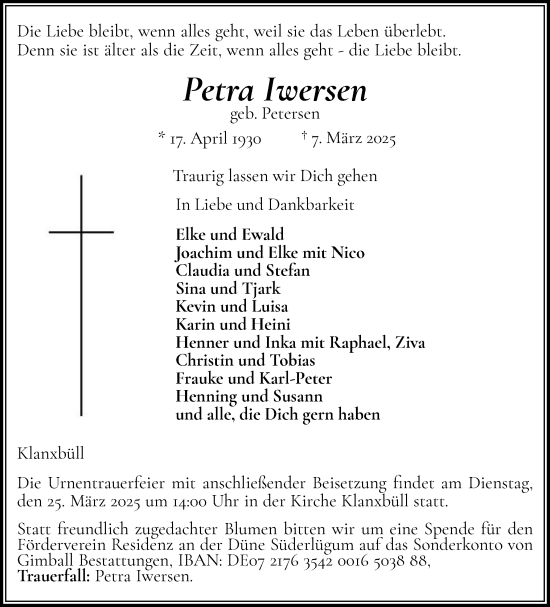 Die Liebe bleibt, wenn alles geht, weil sie das Leben überlebt.
Denn sie ist älter als die Zeit, wenn alles geht - die Liebe bleibt.

Petra Iwersen
geb. Petersen

* 17. April 1930 † 7. März 2025

Traurig lassen wir Dich gehen

In Liebe und Dankbarkeit

Elke und Ewald
Joachim und Elke mit Nico
Claudia und Stefan
Sina und Tjark
Kevin und Luisa
Karin und Heini
Henner und Inka mit Raphael, Ziva
Christin und Tobias
Frauke und Karl-Peter
Henning und Susann
und alle, die Dich gern haben

Klanxbüll

Die Urnentrauerfeier mit anschließender Beisetzung findet am Dienstag, den 25. März 2025 um 14:00 Uhr in der Kirche Klanxbüll statt.

Statt freundlich zugedachter Blumen bitten wir um eine Spende für den Förderverein Residenz an der Düne Süderlügum auf das Sonderkonto von Gimball Bestattungen, IBAN: DE07 2176 3542 0016 5038 88,
Trauerfall: Petra Iwersen.